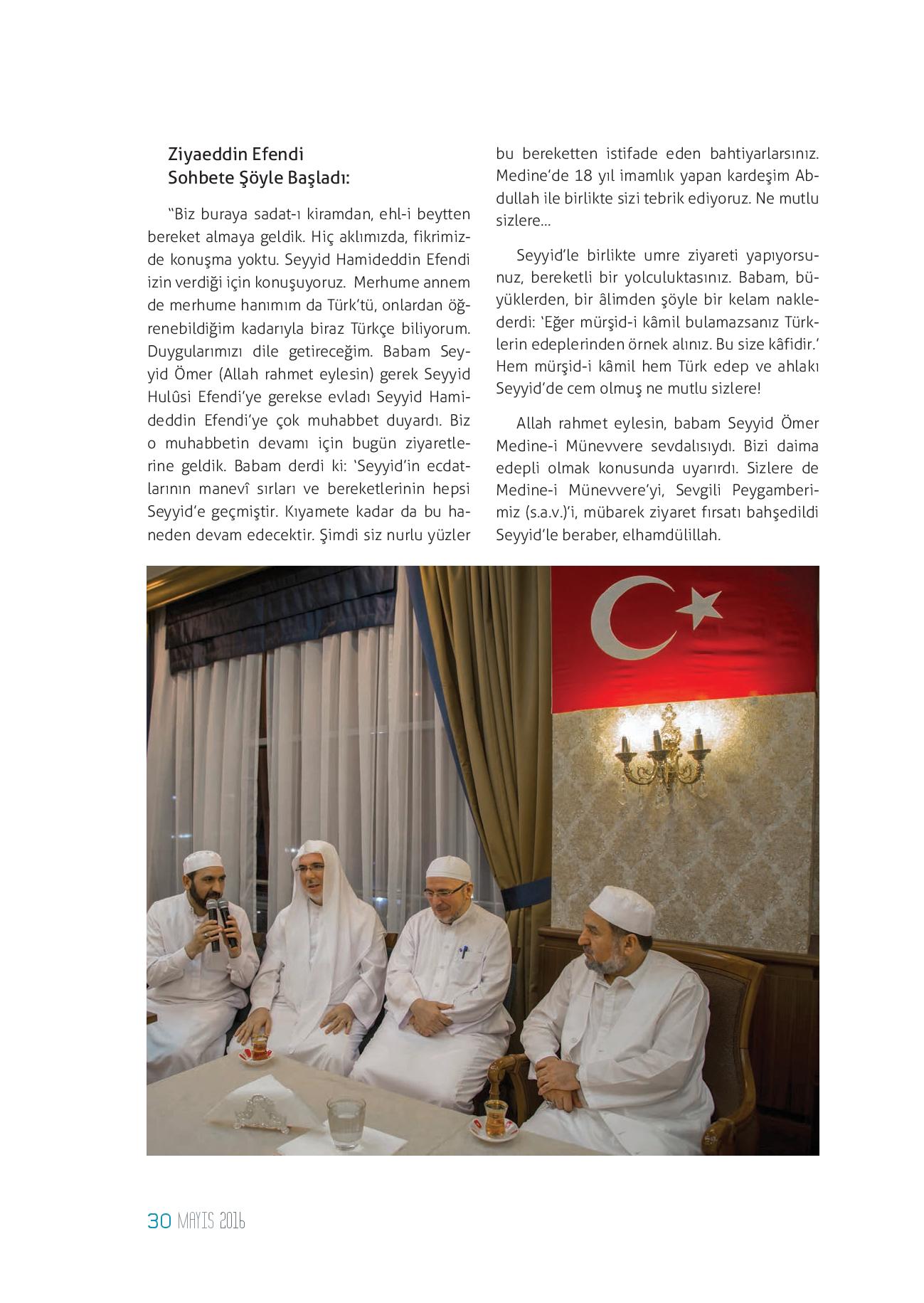 Ziyaeddin Efendi
Sohbete Şöyle Başladı:

"Biz buraya sadat-ı kiramdan, ehl-i beytten bereket almaya geldik. Hiç aklımızda, fikrimizde konuşma yoktu. Seyyid Hamideddin Efendi izin verdiği için konuşuyoruz. Merhume annem de merhume hanımım da Türk'tü, onlardan öğrenebildiğim kadarıyla biraz Türkçe biliyorum. Duygularımızı dile getireceğim. Babam Seyyid Ömer (Allah rahmet eylesin) gerek Seyyid Hulûsi Efendi'ye gerekse evladı Seyyid Hamideddin Efendi'ye çok muhabbet duyardı. Biz o muhabbetin devamı için bugün ziyaretlerine geldik. Babam derdi ki: 'Seyyid'in ecdatlarının manevî sırları ve bereketlerinin hepsi Seyyid'e geçmiştir. Kıyamete kadar da bu haneden devam edecektir. Şimdi siz nurlu yüzler bu bereketten istifade eden bahtiyarlarsınız. Medine'de 18 yıl imamlık yapan kardeşim Abdullah ile birlikte sizi tebrik ediyoruz. Ne mutlu sizlere...

Seyyid'le birlikte umre ziyareti yapıyorsunuz, bereketli bir yolculuktasınız. Babam, büyüklerden, bir âlimden şöyle bir kelam naklederdi: 'Eğer mürşid-i kâmil bulamazsanız Türklerin edeplerinden örnek alınız. Bu size kâfidir.' Hem mürşid-i kâmil hem Türk edep ve ahlakı Seyyid'de cem olmuş ne mutlu sizlere!

Allah rahmet eylesin, babam Seyyid Ömer Medine-i Münevvere sevdalısıydı. Bizi daima edepli olmak konusunda uyarırdı. Sizlere de Medine-i Münevvere'yi, Sevgili Peygamberimiz (s.a.v.)'i, mübarek ziyaret fırsatı bahşedildi Seyyid'le beraber, elhamdülillah.

30 MAYIS 2016